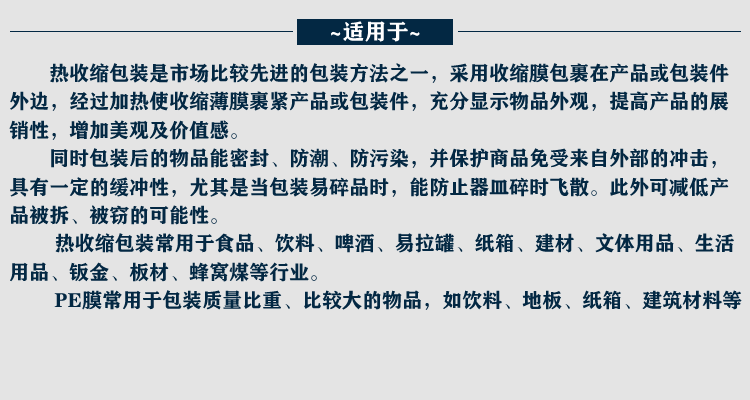 ~适用于~

热收缩包装是市场比较先进的包装方法之一，采用收缩膜包裹在产品或包装件外边，经过加热使收缩薄膜裹紧产品或包装件，充分显示物品外观，提高产品的展销性，增加美观及价值感。

同时包装后的物品能密封、防潮、防污染，并保护商品免受来自外部的冲击，具有一定的缓冲性，尤其是当包装易碎品时，能防止器皿碎时飞散。此外可减低产品被拆、被窃的可能性。

热收缩包装常用于食品、饮料、啤酒、易拉罐、纸箱、建材、文体用品、生活用品、钣金、板材、蜂窝煤等行业。

PE膜常用于包装质量比重、比较大的物品，如饮料、地板、纸箱、建筑材料等